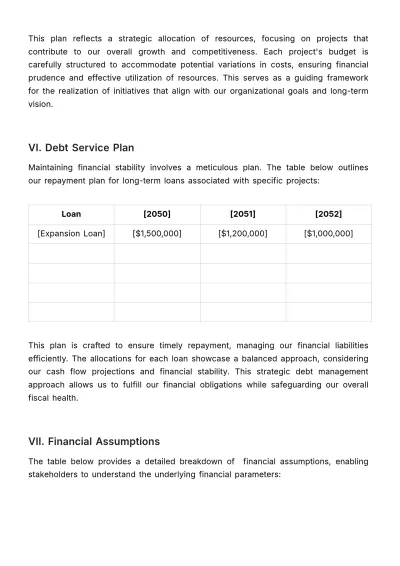 This plan reflects a strategic allocation of resources, focusing on projects that contribute to our overall growth and competitiveness. Each project's budget is carefully structured to accommodate potential variations in costs, ensuring financial prudence and effective utilization of resources. This serves as a guiding framework for the realization of initiatives that align with our organizational goals and long-term vision.

VI. Debt Service Plan

Maintaining financial stability involves a meticulous plan. The table below outlines our repayment plan for long-term loans associated with specific projects:

| Loan | [2050] | [2051] | [2052] |
|---|---|---|---|
| [Expansion Loan] | [$1,500,000] | [$1,200,000] | [$1,000,000] |
| | | | |
| | | | |
| | | | |
| | | | |

This plan is crafted to ensure timely repayment, managing our financial liabilities efficiently. The allocations for each loan showcase a balanced approach, considering our cash flow projections and financial stability. This strategic debt management approach allows us to fulfill our financial obligations while safeguarding our overall fiscal health.

VII. Financial Assumptions

The table below provides a detailed breakdown of  financial assumptions, enabling stakeholders to understand the underlying financial parameters: